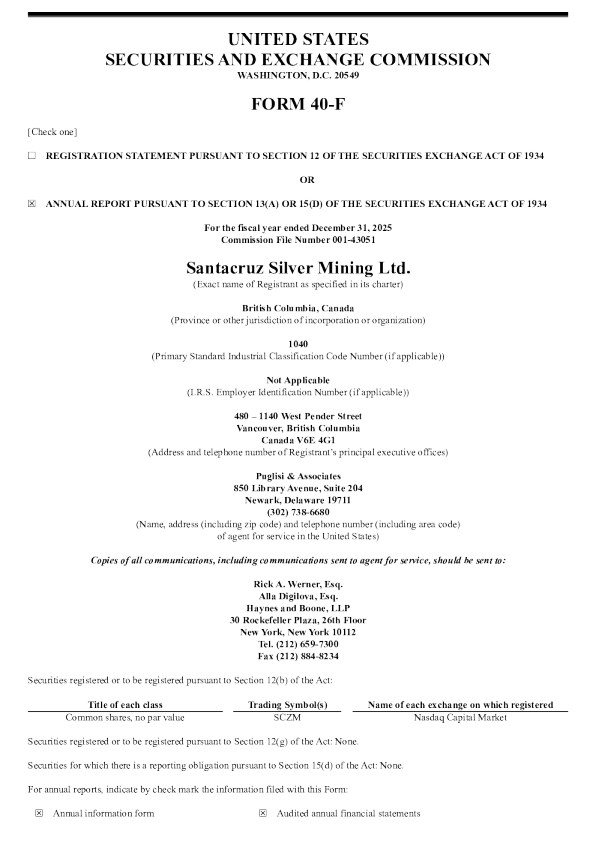 UNITED STATES
SECURITIES AND EXCHANGE COMMISSION
WASHINGTON, D.C. 20549

FORM 40-F

[Check one]

☐ REGISTRATION STATEMENT PURSUANT TO SECTION 12 OF THE SECURITIES EXCHANGE ACT OF 1934

OR

☒ ANNUAL REPORT PURSUANT TO SECTION 13(A) OR 15(D) OF THE SECURITIES EXCHANGE ACT OF 1934

For the fiscal year ended December 31, 2025
Commission File Number 001-43051

Santacruz Silver Mining Ltd.
(Exact name of Registrant as specified in its charter)

British Columbia, Canada
(Province or other jurisdiction of incorporation or organization)

1040
(Primary Standard Industrial Classification Code Number (if applicable))

Not Applicable
(I.R.S. Employer Identification Number (if applicable))

480 – 1140 West Pender Street
Vancouver, British Columbia
Canada V6E 4G1
(Address and telephone number of Registrant's principal executive offices)

Puglisi & Associates
850 Library Avenue, Suite 204
Newark, Delaware 19711
(302) 738-6680
(Name, address (including zip code) and telephone number (including area code) of agent for service in the United States)

Copies of all communications, including communications sent to agent for service, should be sent to:

Rick A. Werner, Esq.
Alla Digilova, Esq.
Haynes and Boone, LLP
30 Rockefeller Plaza, 26th Floor
New York, New York 10112
Tel. (212) 659-7300
Fax (212) 884-8234

Securities registered or to be registered pursuant to Section 12(b) of the Act:

| Title of each class | Trading Symbol(s) | Name of each exchange on which registered |
|---|---|---|
| Common shares, no par value | SCZM | Nasdaq Capital Market |

Securities registered or to be registered pursuant to Section 12(g) of the Act: None.

Securities for which there is a reporting obligation pursuant to Section 15(d) of the Act: None.

For annual reports, indicate by check mark the information filed with this Form:

☒ Annual information form ☒ Audited annual financial statements